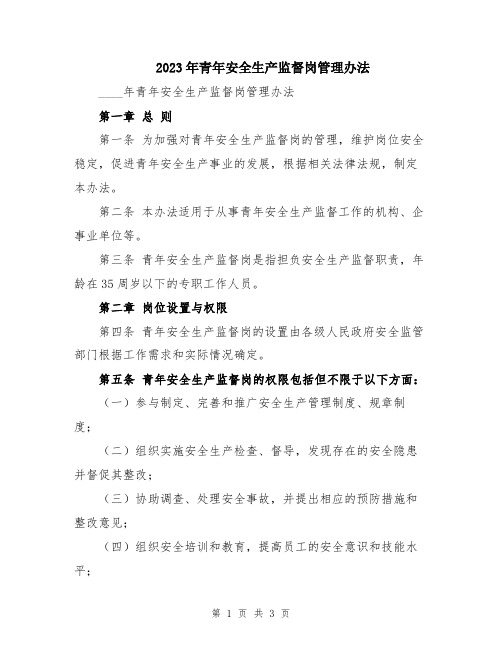 2023年青年安全生产监督岗管理办法

____年青年安全生产监督岗管理办法

第一章 总 则

第一条 为加强对青年安全生产监督岗的管理，维护岗位安全稳定，促进青年安全生产事业的发展，根据相关法律法规，制定本办法。

第二条 本办法适用于从事青年安全生产监督工作的机构、企事业单位等。

第三条 青年安全生产监督岗是指担负安全生产监督职责，年龄在35周岁以下的专职工作人员。

第二章 岗位设置与权限

第四条 青年安全生产监督岗的设置由各级人民政府安全监管部门根据工作需求和实际情况确定。

第五条 青年安全生产监督岗的权限包括但不限于以下方面：

（一）参与制定、完善和推广安全生产管理制度、规章制度；

（二）组织实施安全生产检查、督导，发现存在的安全隐患并督促其整改；

（三）协助调查、处理安全事故，并提出相应的预防措施和整改意见；

（四）组织安全培训和教育，提高员工的安全意识和技能水平；

第 1 页 共 3 页